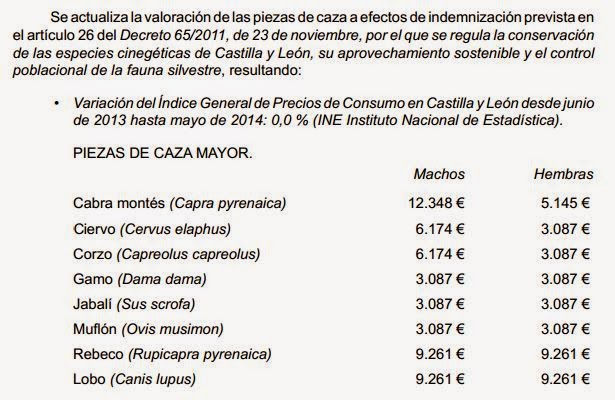 Se actualiza la valoración de las piezas de caza a efectos de indemnización prevista en el artículo 26 del Decreto 65/2011, de 23 de noviembre, por el que se regula la conservación de las especies cinegéticas de Castilla y León, su aprovechamiento sostenible y el control poblacional de la fauna silvestre, resultando:

• Variación del Índice General de Precios de Consumo en Castilla y León desde junio de 2013 hasta mayo de 2014: 0,0 % (INE Instituto Nacional de Estadística).

PIEZAS DE CAZA MAYOR.

| | Machos | Hembras |
|---|---|---|
| Cabra montés (Capra pyrenaica) | 12.348 € | 5.145 € |
| Ciervo (Cervus elaphus) | 6.174 € | 3.087 € |
| Corzo (Capreolus capreolus) | 6.174 € | 3.087 € |
| Gamo (Dama dama) | 3.087 € | 3.087 € |
| Jabalí (Sus scrofa) | 3.087 € | 3.087 € |
| Muflón (Ovis musimon) | 3.087 € | 3.087 € |
| Rebeco (Rupicapra pyrenaica) | 9.261 € | 9.261 € |
| Lobo (Canis lupus) | 9.261 € | 9.261 € |